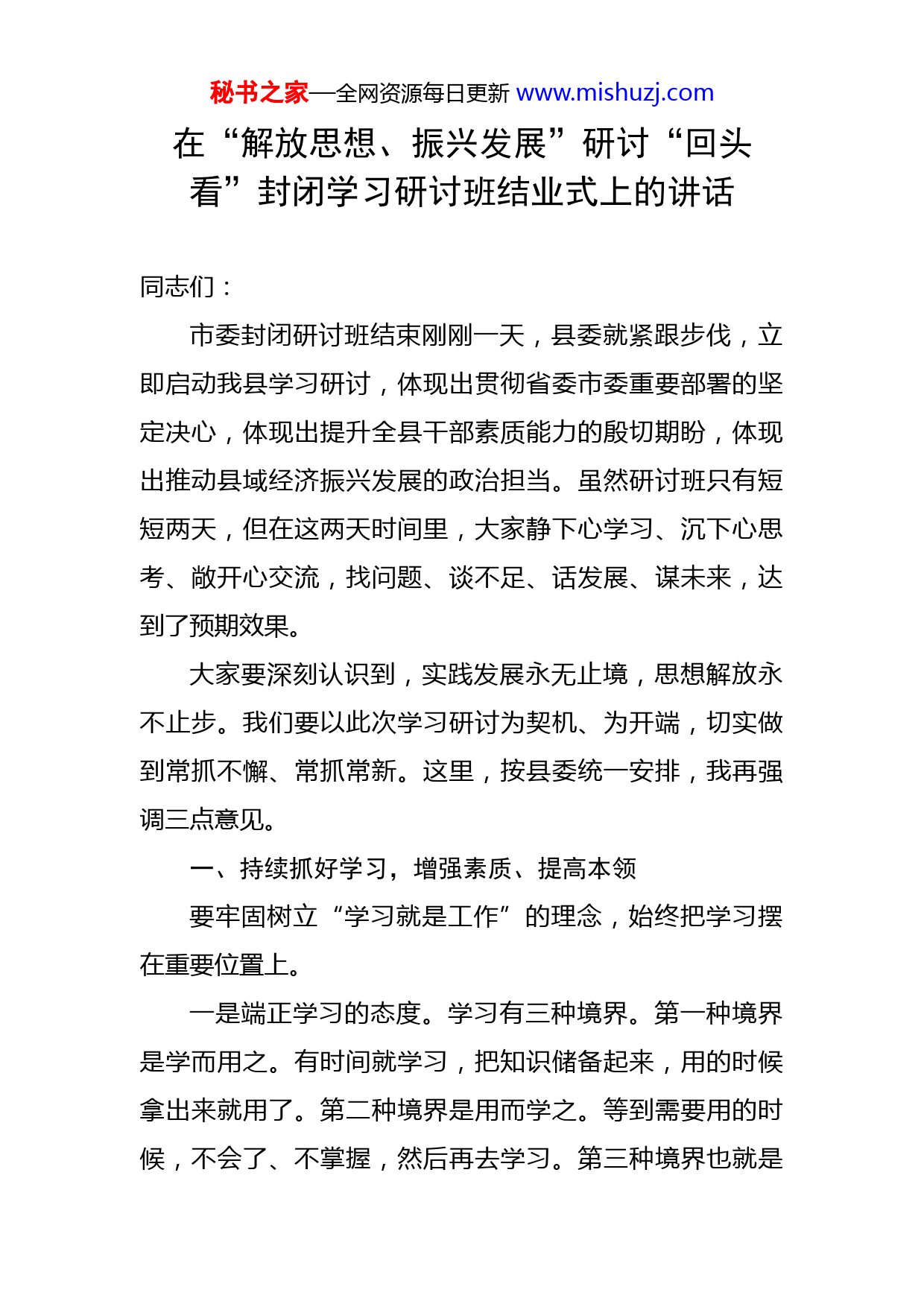 秘书之家—全网资源每日更新 www.mishuzj.com

在“解放思想、振兴发展”研讨“回头看”封闭学习研讨班结业式上的讲话

同志们：

市委封闭研讨班结束刚刚一天，县委就紧跟步伐，立即启动我县学习研讨，体现出贯彻省委市委重要部署的坚定决心，体现出提升全县干部素质能力的殷切期盼，体现出推动县域经济振兴发展的政治担当。虽然研讨班只有短短两天，但在这两天时间里，大家静下心学习、沉下心思考、敞开心交流，找问题、谈不足、话发展、谋未来，达到了预期效果。

大家要深刻认识到，实践发展永无止境，思想解放永不止步。我们要以此次学习研讨为契机、为开端，切实做到常抓不懈、常抓常新。这里，按县委统一安排，我再强调三点意见。

一、持续抓好学习，增强素质、提高本领

要牢固树立“学习就是工作”的理念，始终把学习摆在重要位置上。

一是端正学习的态度。学习有三种境界。第一种境界是学而用之。有时间就学习，把知识储备起来，用的时候拿出来就用了。第二种境界是用而学之。等到需要用的时候，不会了、不掌握，然后再去学习。第三种境界也就是